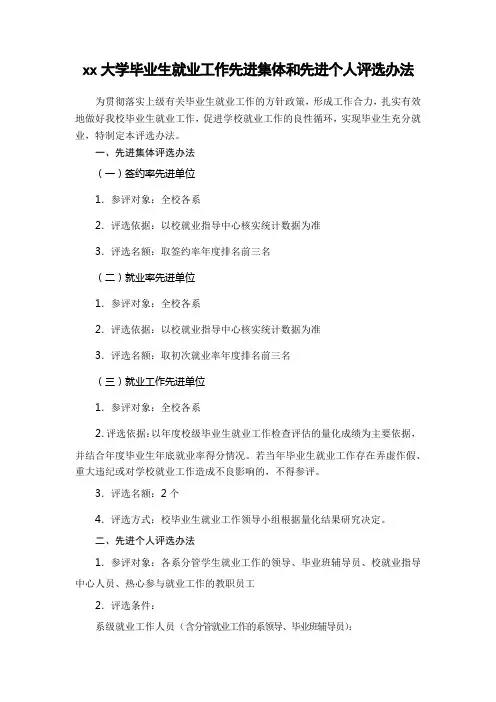 xx 大学毕业生就业工作先进集体和先进个人评选办法

为贯彻落实上级有关毕业生就业工作的方针政策，形成工作合力，扎实有效地做好我校毕业生就业工作，促进学校就业工作的良性循环，实现毕业生充分就业，特制定本评选办法。

一、先进集体评选办法

（一）签约率先进单位

1. 参评对象：全校各系

2. 评选依据：以校就业指导中心核实统计数据为准

3. 评选名额：取签约率年度排名前三名

（二）就业率先进单位

1. 参评对象：全校各系

2. 评选依据：以校就业指导中心核实统计数据为准

3. 评选名额：取初次就业率年度排名前三名

（三）就业工作先进单位

1. 参评对象：全校各系

2. 评选依据：以年度校级毕业生就业工作检查评估的量化成绩为主要依据，并结合年度毕业生年底就业率得分情况。若当年毕业生就业工作存在弄虚作假、重大违纪或对学校就业工作造成不良影响的，不得参评。

3. 评选名额：2 个

4. 评选方式：校毕业生就业工作领导小组根据量化结果研究决定。

二、先进个人评选办法

1. 参评对象：各系分管学生就业工作的领导、毕业班辅导员、校就业指导中心人员、热心参与就业工作的教职员工

2. 评选条件：

系级就业工作人员（含分管就业工作的系领导、毕业班辅导员）：